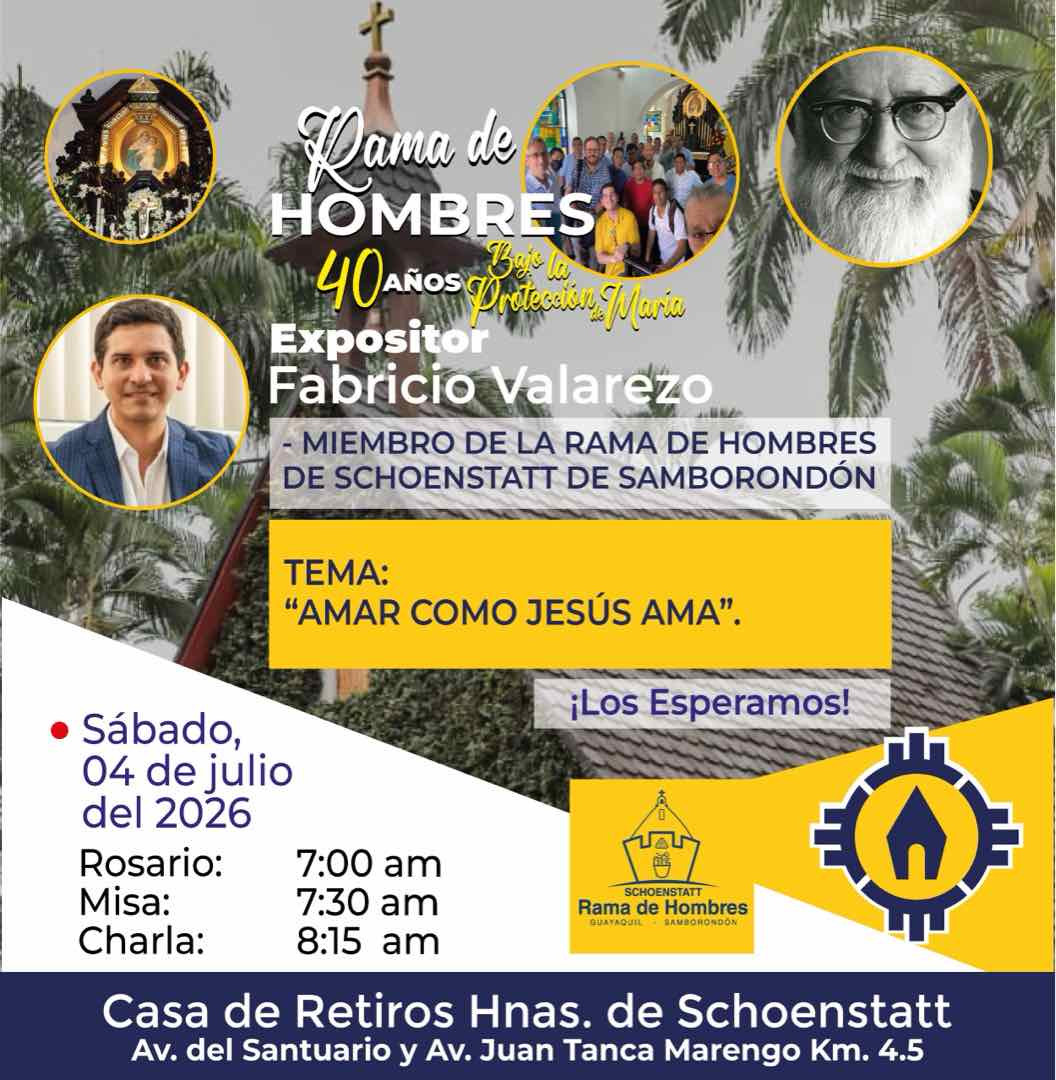 Rama de
HOMBRES
40 AÑOS Bajo la Protección de María

Expositor
Fabricio Valarezo

- MIEMBRO DE LA RAMA DE HOMBRES DE SCHOENSTATT DE SAMBORONDÓN

TEMA:
"AMAR COMO JESÚS AMA".

¡Los Esperamos!

• Sábado, 04 de julio del 2026

Rosario: 7:00 am
Misa: 7:30 am
Charla: 8:15 am

SCHOENSTATT
Rama de Hombres
GUAYAQUIL - SAMBORONDÓN

Casa de Retiros Hnas. de Schoenstatt
Av. del Santuario y Av. Juan Tanca Marengo Km. 4.5